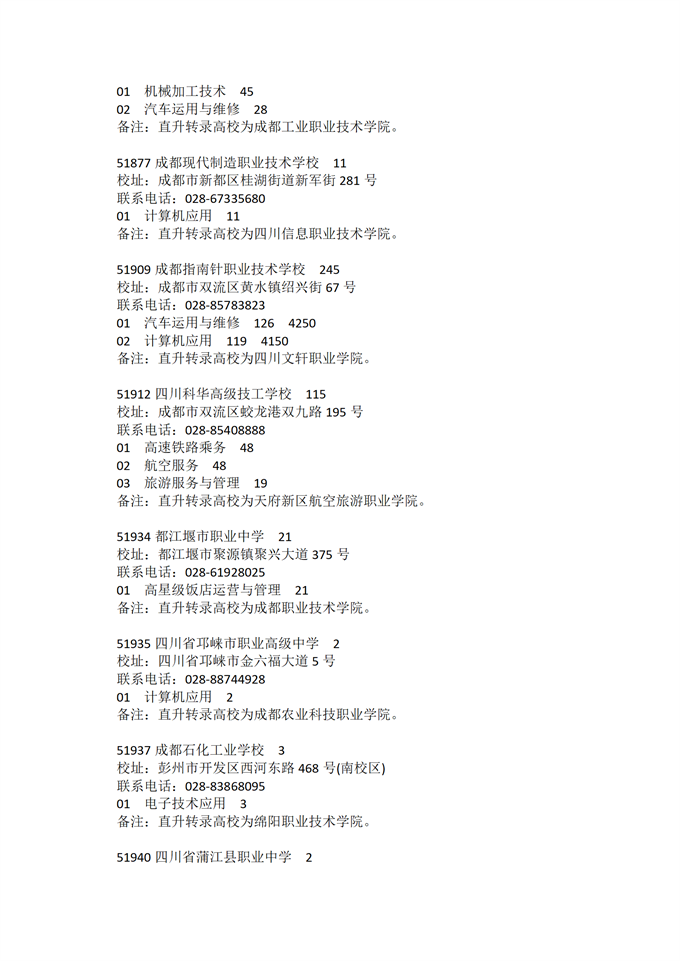 01　机械加工技术　45
02　汽车运用与维修　28
备注：直升转录高校为成都工业职业技术学院。

51877 成都现代制造职业技术学校　11
校址：成都市新都区桂湖街道新军街 281 号
联系电话：028-67335680
01　计算机应用　11
备注：直升转录高校为四川信息职业技术学院。

51909 成都指南针职业技术学校　245
校址：成都市双流区黄水镇绍兴街 67 号
联系电话：028-85783823
01　汽车运用与维修　126　4250
02　计算机应用　119　4150
备注：直升转录高校为四川文轩职业学院。

51912 四川科华高级技工学校　115
校址：成都市双流区蛟龙港双九路 195 号
联系电话：028-85408888
01　高速铁路乘务　48
02　航空服务　48
03　旅游服务与管理　19
备注：直升转录高校为天府新区航空旅游职业学院。

51934 都江堰市职业中学　21
校址：都江堰市聚源镇聚兴大道 375 号
联系电话：028-61928025
01　高星级饭店运营与管理　21
备注：直升转录高校为成都职业技术学院。

51935 四川省邛崃市职业高级中学　2
校址：四川省邛崃市金六福大道 5 号
联系电话：028-88744928
01　计算机应用　2
备注：直升转录高校为成都农业科技职业学院。

51937 成都石化工业学校　3
校址：彭州市开发区西河东路 468 号(南校区)
联系电话：028-83868095
01　电子技术应用　3
备注：直升转录高校为绵阳职业技术学院。

51940 四川省蒲江县职业中学　2